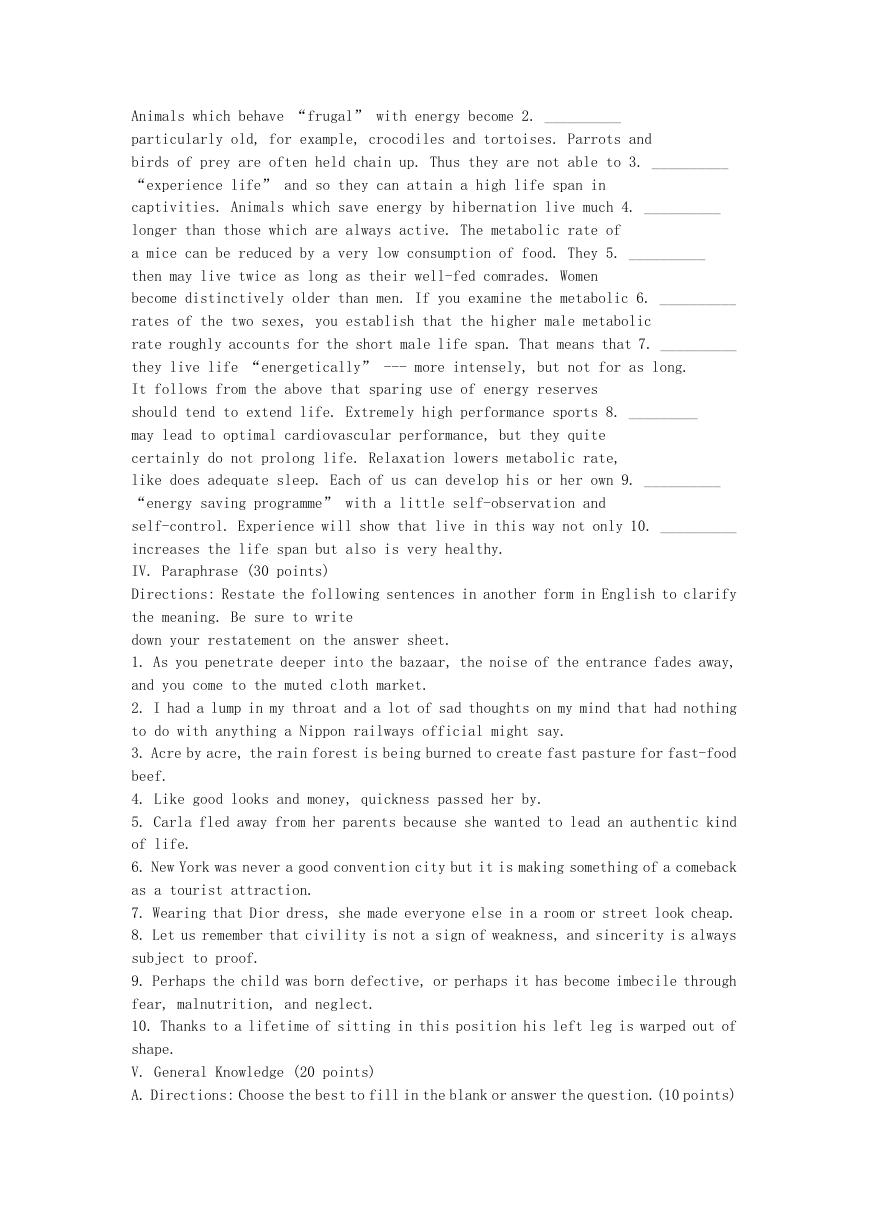 Animals which behave “frugal” with energy become 2. __________
particularly old, for example, crocodiles and tortoises. Parrots and
birds of prey are often held chain up. Thus they are not able to 3. __________
“experience life” and so they can attain a high life span in
captivities. Animals which save energy by hibernation live much 4. __________
longer than those which are always active. The metabolic rate of
a mice can be reduced by a very low consumption of food. They 5. __________
then may live twice as long as their well-fed comrades. Women
become distinctively older than men. If you examine the metabolic 6. __________
rates of the two sexes, you establish that the higher male metabolic
rate roughly accounts for the short male life span. That means that 7. __________
they live life “energetically” --- more intensely, but not for as long.
It follows from the above that sparing use of energy reserves
should tend to extend life. Extremely high performance sports 8. _________
may lead to optimal cardiovascular performance, but they quite
certainly do not prolong life. Relaxation lowers metabolic rate,
like does adequate sleep. Each of us can develop his or her own 9. __________
“energy saving programme” with a little self-observation and
self-control. Experience will show that live in this way not only 10. __________
increases the life span but also is very healthy.

IV. Paraphrase (30 points)

Directions: Restate the following sentences in another form in English to clarify the meaning. Be sure to write
down your restatement on the answer sheet.

1. As you penetrate deeper into the bazaar, the noise of the entrance fades away, and you come to the muted cloth market.

2. I had a lump in my throat and a lot of sad thoughts on my mind that had nothing to do with anything a Nippon railways official might say.

3. Acre by acre, the rain forest is being burned to create fast pasture for fast-food beef.

4. Like good looks and money, quickness passed her by.

5. Carla fled away from her parents because she wanted to lead an authentic kind of life.

6. New York was never a good convention city but it is making something of a comeback as a tourist attraction.

7. Wearing that Dior dress, she made everyone else in a room or street look cheap.

8. Let us remember that civility is not a sign of weakness, and sincerity is always subject to proof.

9. Perhaps the child was born defective, or perhaps it has become imbecile through fear, malnutrition, and neglect.

10. Thanks to a lifetime of sitting in this position his left leg is warped out of shape.

V. General Knowledge (20 points)

A. Directions: Choose the best to fill in the blank or answer the question. (10 points)